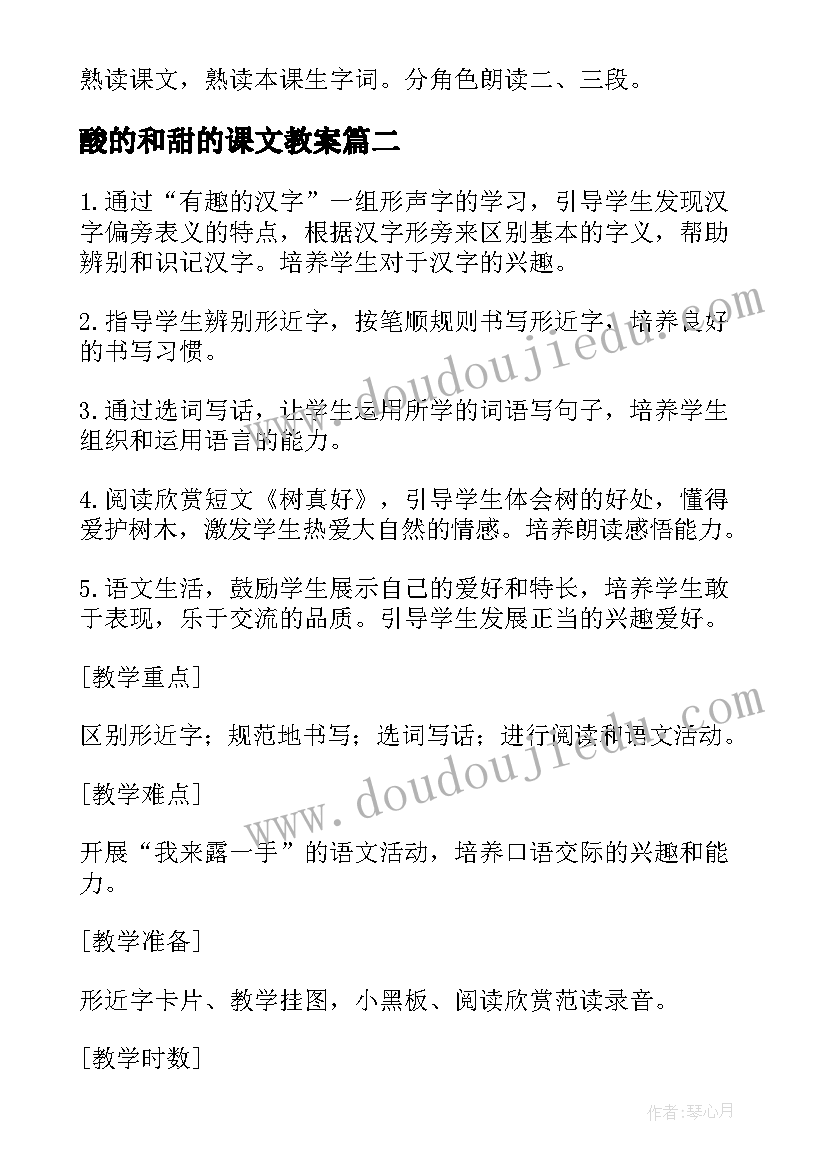 熟读课文，熟读本课生字词。分角色朗读二、三段。

酸的和甜的课文教案篇二

1.通过“有趣的汉字”一组形声字的学习，引导学生发现汉字偏旁表义的特点，根据汉字形旁来区别基本的字义，帮助辨别和识记汉字。培养学生对于汉字的兴趣。

2.指导学生辨别形近字，按笔顺规则书写形近字，培养良好的书写习惯。

3.通过选词写话，让学生运用所学的词语写句子，培养学生组织和运用语言的能力。

4.阅读欣赏短文《树真好》，引导学生体会树的好处，懂得爱护树木，激发学生热爱大自然的情感。培养朗读感悟能力。

5.语文生活，鼓励学生展示自己的爱好和特长，培养学生敢于表现，乐于交流的品质。引导学生发展正当的兴趣爱好。

[教学重点]

区别形近字；规范地书写；选词写话；进行阅读和语文活动。

[教学难点]

开展“我来露一手”的语文活动，培养口语交际的兴趣和能力。

[教学准备]

形近字卡片、教学挂图，小黑板、阅读欣赏范读录音。

[教学时数]

www.doudoujiedu.com

www.doudoujiedu.com

作者：琴心月